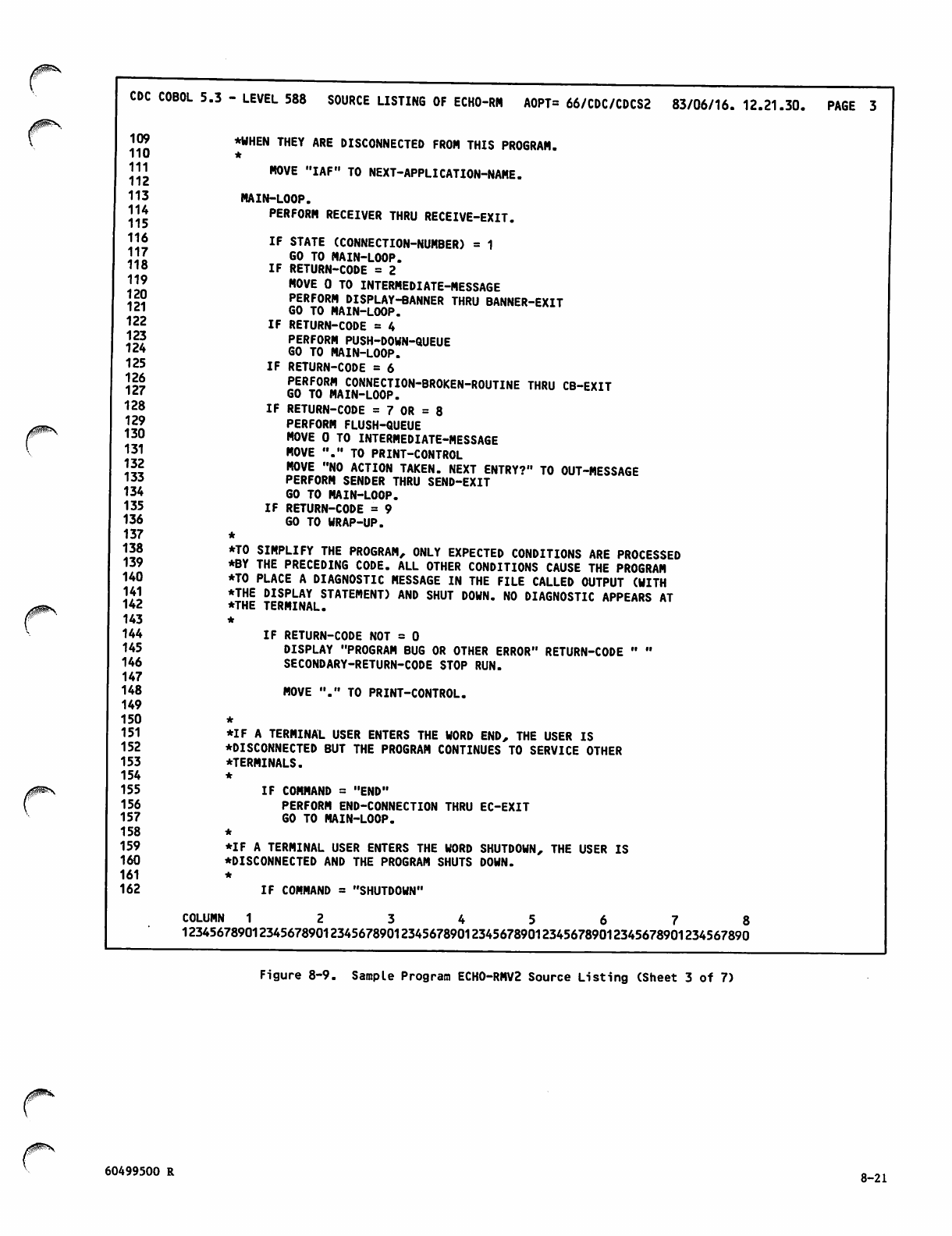 CDC COBOL 5.3 - LEVEL 588 SOURCE LISTING OF ECHO-RM AOPT= 66/CDC/CDCS2 83/06/16. 12.21.30. PAGE 3

109 *WHEN THEY ARE DISCONNECTED FROM THIS PROGRAM.
110 *
111 MOVE "IAF" TO NEXT-APPLICATION-NAME.
112
113 MAIN-LOOP.
114 PERFORM RECEIVER THRU RECEIVE-EXIT.
115
116 IF STATE (CONNECTION-NUMBER) = 1
117 GO TO MAIN-LOOP.
118 IF RETURN-CODE = 2
119 MOVE 0 TO INTERMEDIATE-MESSAGE
120 PERFORM DISPLAY-BANNER THRU BANNER-EXIT
121 GO TO MAIN-LOOP.
122 IF RETURN-CODE = 4
123 PERFORM PUSH-DOWN-QUEUE
124 GO TO MAIN-LOOP.
125 IF RETURN-CODE = 6
126 PERFORM CONNECTION-BROKEN-ROUTINE THRU CB-EXIT
127 GO TO MAIN-LOOP.
128 IF RETURN-CODE = 7 OR = 8
129 PERFORM FLUSH-QUEUE
130 MOVE 0 TO INTERMEDIATE-MESSAGE
131 MOVE "." TO PRINT-CONTROL
132 MOVE "NO ACTION TAKEN. NEXT ENTRY?" TO OUT-MESSAGE
133 PERFORM SENDER THRU SEND-EXIT
134 GO TO MAIN-LOOP.
135 IF RETURN-CODE = 9
136 GO TO WRAP-UP.
137 *
138 *TO SIMPLIFY THE PROGRAM, ONLY EXPECTED CONDITIONS ARE PROCESSED
139 *BY THE PRECEDING CODE. ALL OTHER CONDITIONS CAUSE THE PROGRAM
140 *TO PLACE A DIAGNOSTIC MESSAGE IN THE FILE CALLED OUTPUT (WITH
141 *THE DISPLAY STATEMENT) AND SHUT DOWN. NO DIAGNOSTIC APPEARS AT
142 *THE TERMINAL.
143 *
144 IF RETURN-CODE NOT = 0
145 DISPLAY "PROGRAM BUG OR OTHER ERROR" RETURN-CODE " "
146 SECONDARY-RETURN-CODE STOP RUN.
147
148 MOVE "." TO PRINT-CONTROL.
149
150 *
151 *IF A TERMINAL USER ENTERS THE WORD END, THE USER IS
152 *DISCONNECTED BUT THE PROGRAM CONTINUES TO SERVICE OTHER
153 *TERMINALS.
154 *
155 IF COMMAND = "END"
156 PERFORM END-CONNECTION THRU EC-EXIT
157 GO TO MAIN-LOOP.
158 *
159 *IF A TERMINAL USER ENTERS THE WORD SHUTDOWN, THE USER IS
160 *DISCONNECTED AND THE PROGRAM SHUTS DOWN.
161 *
162 IF COMMAND = "SHUTDOWN"

COLUMN 1 2 3 4 5 6 7 8
12345678901234567890123456789012345678901234567890123456789012345678901234567890

Figure 8-9. Sample Program ECHO-RMV2 Source Listing (Sheet 3 of 7)

60499500 R

8-21